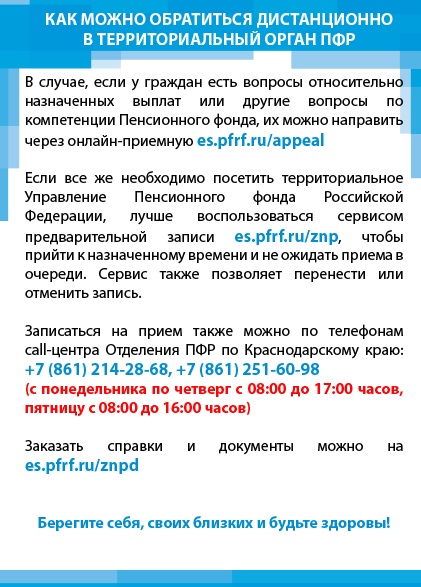 КАК МОЖНО ОБРАТИТЬСЯ ДИСТАНЦИОННО В ТЕРРИТОРИАЛЬНЫЙ ОРГАН ПФР

В случае, если у граждан есть вопросы относительно назначенных выплат или другие вопросы по компетенции Пенсионного фонда, их можно направить через онлайн-приемную es.pfrf.ru/appeal

Если все же необходимо посетить территориальное Управление Пенсионного фонда Российской Федерации, лучше воспользоваться сервисом предварительной записи es.pfrf.ru/znp, чтобы прийти к назначенному времени и не ожидать приема в очереди. Сервис также позволяет перенести или отменить запись.

Записаться на прием также можно по телефонам call-центра Отделения ПФР по Краснодарскому краю: +7 (861) 214-28-68, +7 (861) 251-60-98
(с понедельника по четверг с 08:00 до 17:00 часов, пятницу с 08:00 до 16:00 часов)

Заказать справки и документы можно на es.pfrf.ru/znpd

Берегите себя, своих близких и будьте здоровы!